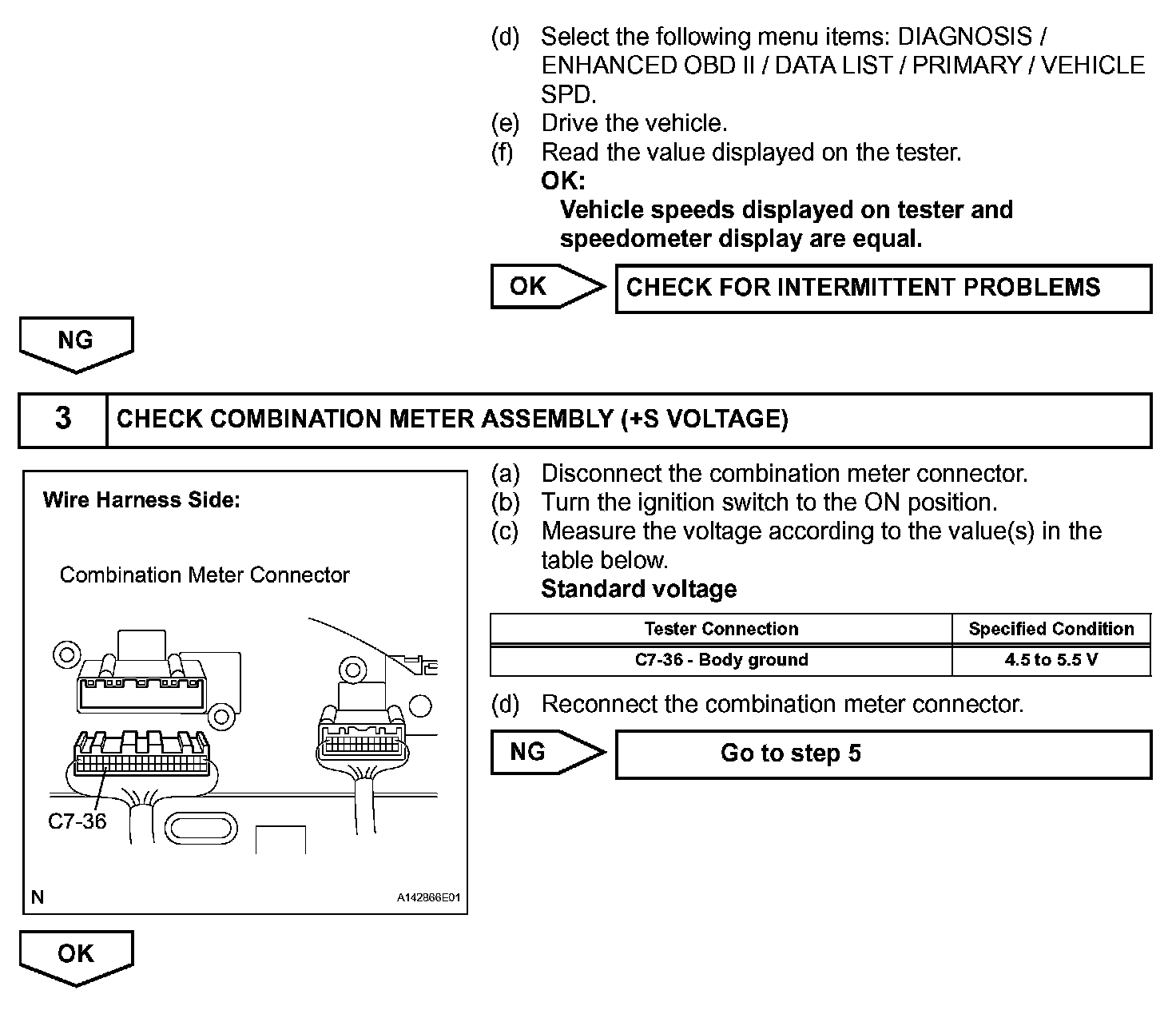 (d) Select the following menu items: DIAGNOSIS / ENHANCED OBD II / DATA LIST / PRIMARY / VEHICLE SPD.
(e) Drive the vehicle.
(f) Read the value displayed on the tester.
OK:
Vehicle speeds displayed on tester and speedometer display are equal.

OK
CHECK FOR INTERMITTENT PROBLEMS

NG

3 CHECK COMBINATION METER ASSEMBLY (+S VOLTAGE)

Wire Harness Side:

Combination Meter Connector

C7-36

N

A142866E01

(a) Disconnect the combination meter connector.
(b) Turn the ignition switch to the ON position.
(c) Measure the voltage according to the value(s) in the table below.
Standard voltage

| Tester Connection | Specified Condition |
|---|---|
| C7-36 - Body ground | 4.5 to 5.5 V |

(d) Reconnect the combination meter connector.

NG
Go to step 5

OK